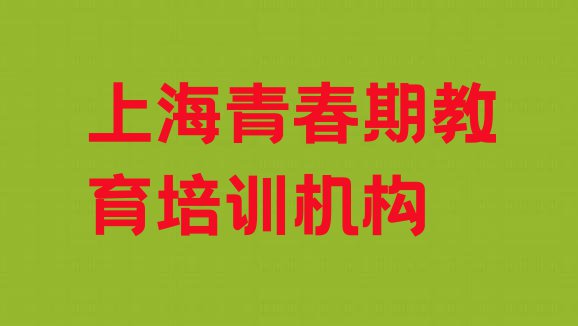 上海青春期教育培训机构